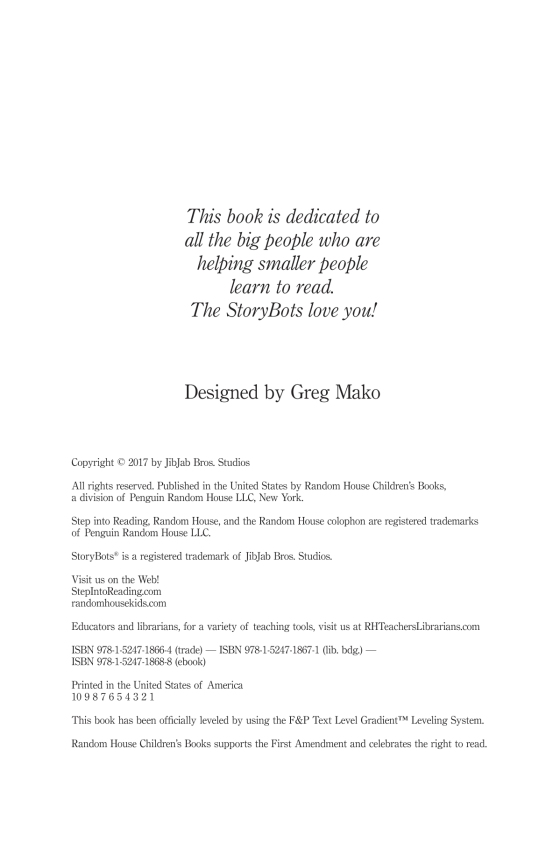 This book is dedicated to all the big people who are helping smaller people learn to read. The StoryBots love you!

Designed by Greg Mako

Copyright © 2017 by JibJab Bros. Studios

All rights reserved. Published in the United States by Random House Children's Books, a division of Penguin Random House LLC, New York.

Step into Reading, Random House, and the Random House colophon are registered trademarks of Penguin Random House LLC.

StoryBots® is a registered trademark of JibJab Bros. Studios.

Visit us on the Web!
StepIntoReading.com
randomhousekids.com

Educators and librarians, for a variety of teaching tools, visit us at RHTeachersLibrarians.com

ISBN 978-1-5247-1866-4 (trade) — ISBN 978-1-5247-1867-1 (lib. bdg.) — ISBN 978-1-5247-1868-8 (ebook)

Printed in the United States of America
10 9 8 7 6 5 4 3 2 1

This book has been officially leveled by using the F&P Text Level Gradient™ Leveling System.

Random House Children's Books supports the First Amendment and celebrates the right to read.